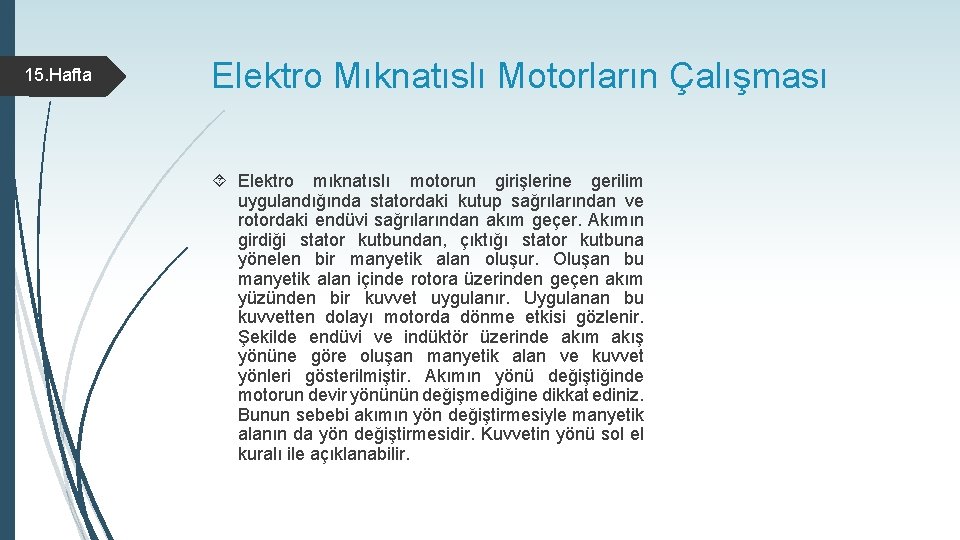 15.Hafta

Elektro Mıknatıslı Motorların Çalışması

Elektro mıknatıslı motorun girişlerine gerilim uygulandığında statordaki kutup sağrılarından ve rotordaki endüvi sağrılarından akım geçer. Akımın girdiği stator kutbundan, çıktığı stator kutbuna yönelen bir manyetik alan oluşur. Oluşan bu manyetik alan içinde rotora üzerinden geçen akım yüzünden bir kuvvet uygulanır. Uygulanan bu kuvvetten dolayı motorda dönme etkisi gözlenir. Şekilde endüvi ve indüktör üzerinde akım akış yönüne göre oluşan manyetik alan ve kuvvet yönleri gösterilmiştir. Akımın yönü değiştiğinde motorun devir yönünün değişmediğine dikkat ediniz. Bunun sebebi akımın yön değiştirmesiyle manyetik alanın da yön değiştirmesidir. Kuvvetin yönü sol el kuralı ile açıklanabilir.